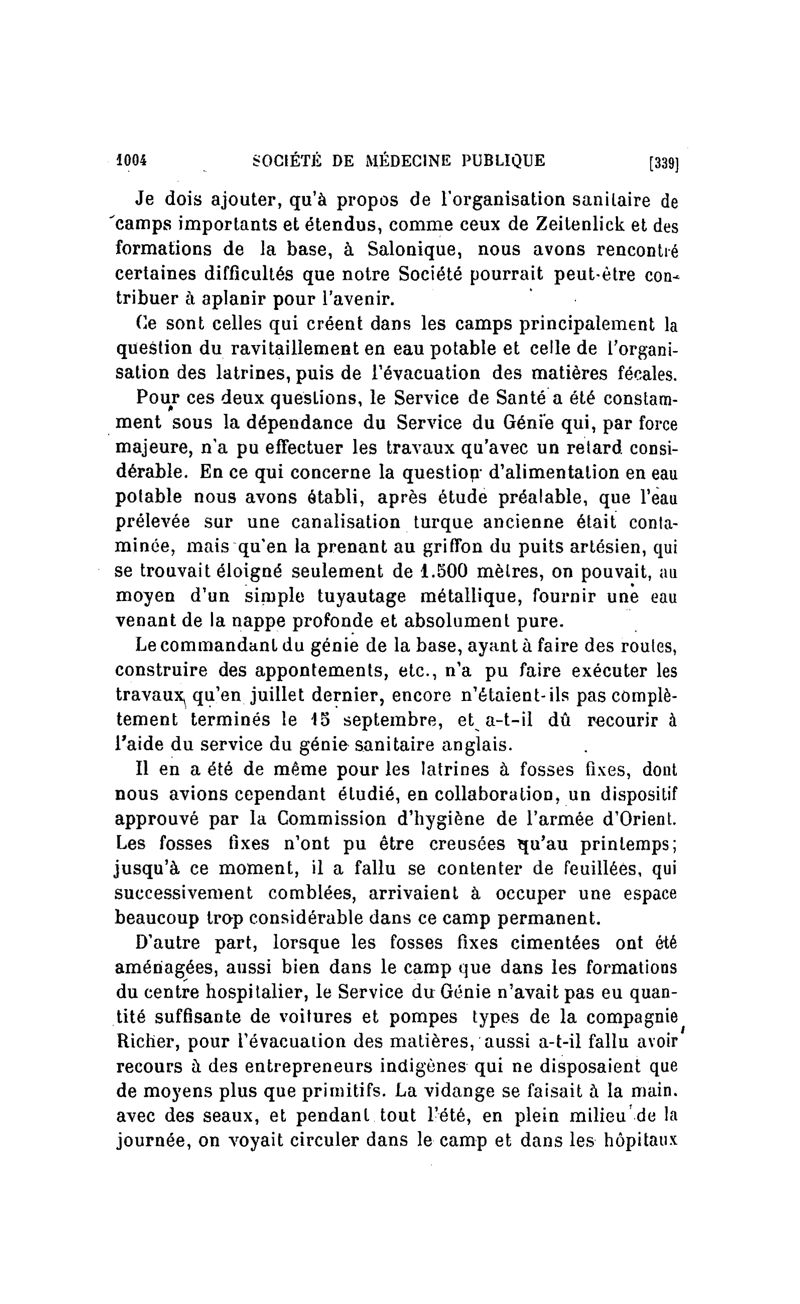 1004 SOCIÉTÉ DE MÉDECINE PUBLIQUE [339]

Je dois ajouter, qu'à propos de l'organisation sanitaire de camps importants et étendus, comme ceux de Zeitenlick et des formations de la base, à Salonique, nous avons rencontré certaines difficultés que notre Société pourrait peut-être contribuer à aplanir pour l'avenir.

Ce sont celles qui créent dans les camps principalement la question du ravitaillement en eau potable et celle de l'organisation des latrines, puis de l'évacuation des matières fécales.

Pour ces deux questions, le Service de Santé a été constamment sous la dépendance du Service du Génie qui, par force majeure, n'a pu effectuer les travaux qu'avec un retard considérable. En ce qui concerne la question d'alimentation en eau potable nous avons établi, après étude préalable, que l'eau prélevée sur une canalisation turque ancienne était contaminée, mais qu'en la prenant au griffon du puits artésien, qui se trouvait éloigné seulement de 1.500 mètres, on pouvait, au moyen d'un simple tuyautage métallique, fournir une eau venant de la nappe profonde et absolument pure.

Le commandant du génie de la base, ayant à faire des routes, construire des appontements, etc., n'a pu faire exécuter les travaux qu'en juillet dernier, encore n'étaient-ils pas complètement terminés le 15 septembre, et a-t-il dû recourir à l'aide du service du génie sanitaire anglais.

Il en a été de même pour les latrines à fosses fixes, dont nous avions cependant étudié, en collaboration, un dispositif approuvé par la Commission d'hygiène de l'armée d'Orient. Les fosses fixes n'ont pu être creusées qu'au printemps; jusqu'à ce moment, il a fallu se contenter de feuillées, qui successivement comblées, arrivaient à occuper une espace beaucoup trop considérable dans ce camp permanent.

D'autre part, lorsque les fosses fixes cimentées ont été aménagées, aussi bien dans le camp que dans les formations du centre hospitalier, le Service du Génie n'avait pas eu quantité suffisante de voitures et pompes types de la compagnie Richer, pour l'évacuation des matières, aussi a-t-il fallu avoir recours à des entrepreneurs indigènes qui ne disposaient que de moyens plus que primitifs. La vidange se faisait à la main, avec des seaux, et pendant tout l'été, en plein milieu de la journée, on voyait circuler dans le camp et dans les hôpitaux